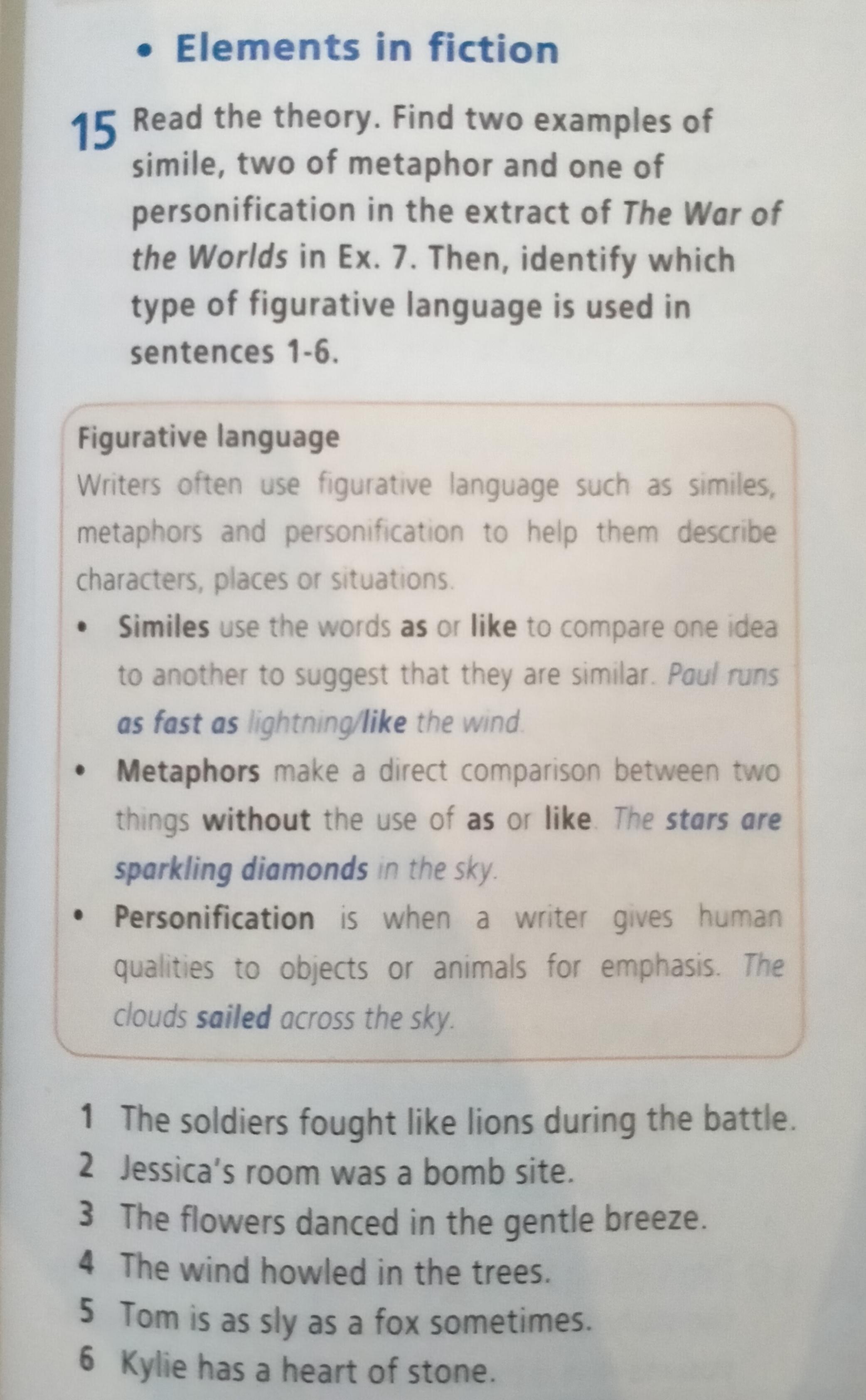 • Elements in fiction

15 Read the theory. Find two examples of simile, two of metaphor and one of personification in the extract of The War of the Worlds in Ex. 7. Then, identify which type of figurative language is used in sentences 1-6.

Figurative language

Writers often use figurative language such as similes, metaphors and personification to help them describe characters, places or situations.

• Similes use the words as or like to compare one idea to another to suggest that they are similar. Paul runs as fast as lightning/like the wind.

• Metaphors make a direct comparison between two things without the use of as or like. The stars are sparkling diamonds in the sky.

• Personification is when a writer gives human qualities to objects or animals for emphasis. The clouds sailed across the sky.

1 The soldiers fought like lions during the battle.
2 Jessica's room was a bomb site.
3 The flowers danced in the gentle breeze.
4 The wind howled in the trees.
5 Tom is as sly as a fox sometimes.
6 Kylie has a heart of stone.